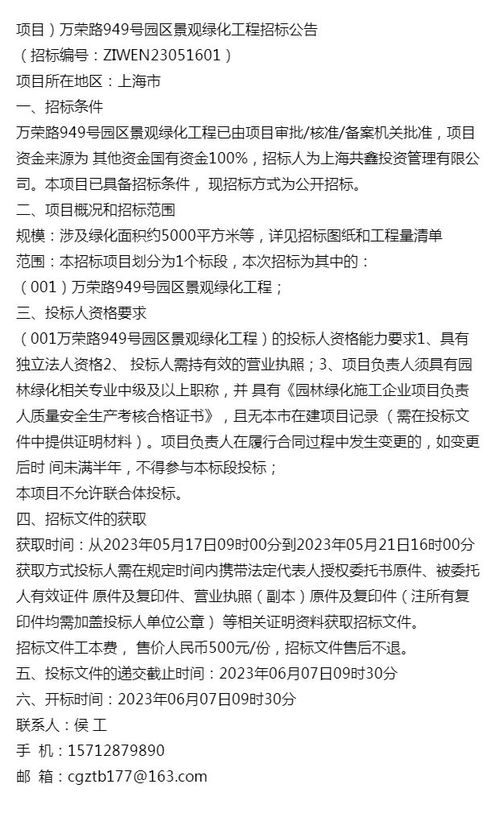 项目）万荣路949号园区景观绿化工程招标公告
（招标编号：ZIWEN23051601）
项目所在地区：上海市
一、招标条件
万荣路949号园区景观绿化工程已由项目审批/核准/备案机关批准，项目资金来源为 其他资金国有资金100%，招标人为上海共鑫投资管理有限公司。本项目已具备招标条件， 现招标方式为公开招标。
二、项目概况和招标范围
规模：涉及绿化面积约5000平方米等，详见招标图纸和工程量清单
范围：本招标项目划分为1个标段，本次招标为其中的：
（001）万荣路949号园区景观绿化工程；
三、投标人资格要求
（001万荣路949号园区景观绿化工程）的投标人资格能力要求1、具有独立法人资格2、 投标人需持有效的营业执照；3、项目负责人须具有园林绿化相关专业中级及以上职称，并 具有《园林绿化施工企业项目负责人质量安全生产考核合格证书》，且无本市在建项目记录（需在投标文件中提供证明材料）。项目负责人在履行合同过程中发生变更的，如变更后时 间未满半年，不得参与本标段投标；
本项目不允许联合体投标。
四、招标文件的获取
获取时间：从2023年05月17日09时00分到2023年05月21日16时00分
获取方式投标人需在规定时间内携带法定代表人授权委托书原件、被委托人有效证件 原件及复印件、营业执照（副本）原件及复印件（注所有复印件均需加盖投标人单位公章） 等相关证明资料获取招标文件。
招标文件工本费， 售价人民币500元/份，招标文件售后不退。
五、投标文件的递交截止时间：2023年06月07日09时30分
六、开标时间：2023年06月07日09时30分
联系人：侯 工
手 机：15712879890
邮 箱：cgztb177@163.com